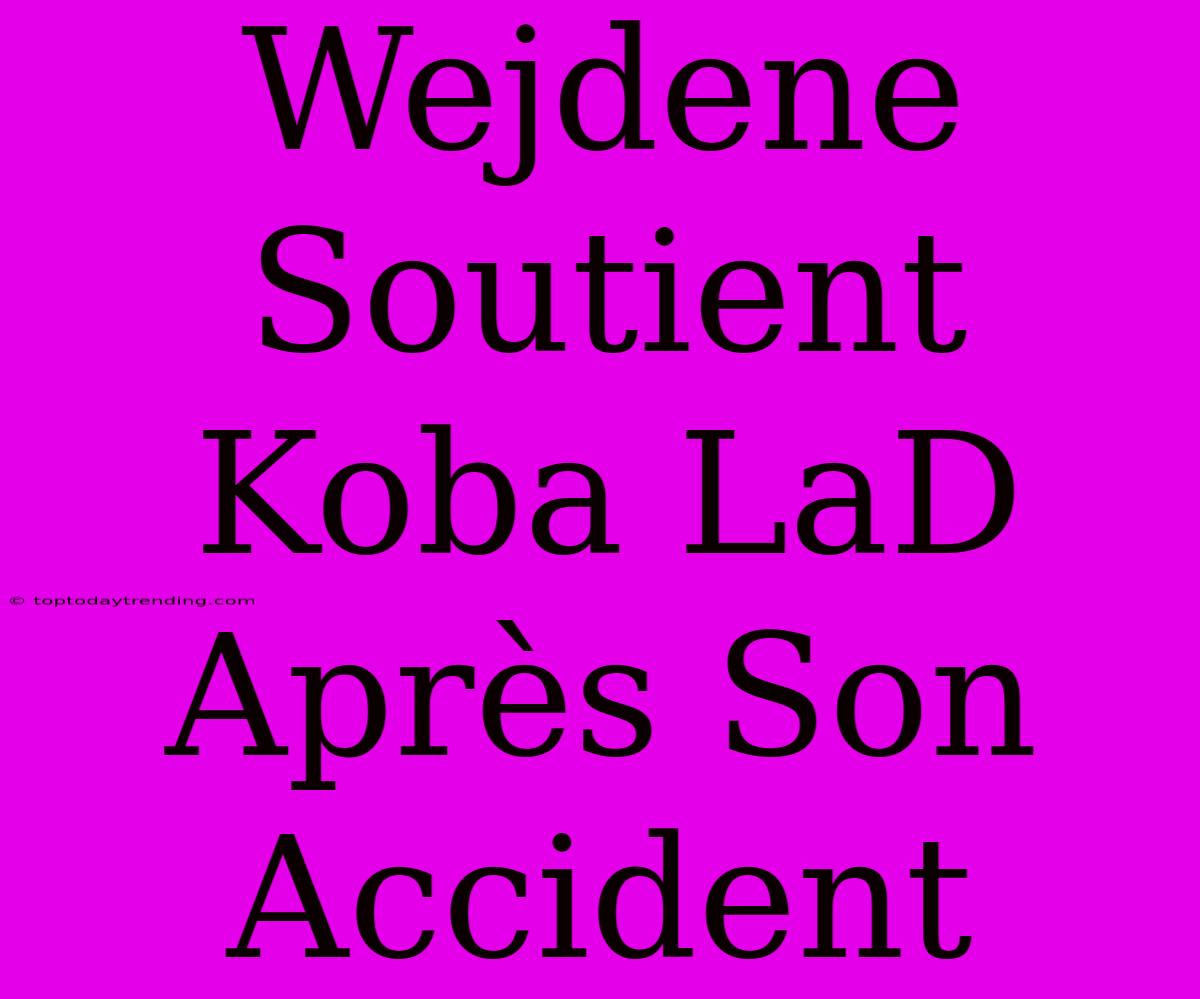 Wejdene Soutient Koba LaD Après Son Accident

© toptodaytrending.com